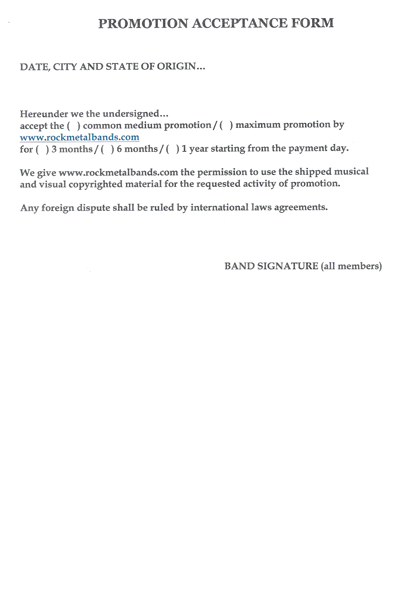 PROMOTION ACCEPTANCE FORM

DATE, CITY AND STATE OF ORIGIN...

Hereunder we the undersigned...
accept the ( ) common medium promotion / ( ) maximum promotion by www.rockmetalbands.com
for ( ) 3 months / ( ) 6 months / ( ) 1 year starting from the payment day.

We give www.rockmetalbands.com the permission to use the shipped musical and visual copyrighted material for the requested activity of promotion.

Any foreign dispute shall be ruled by international laws agreements.

BAND SIGNATURE (all members)